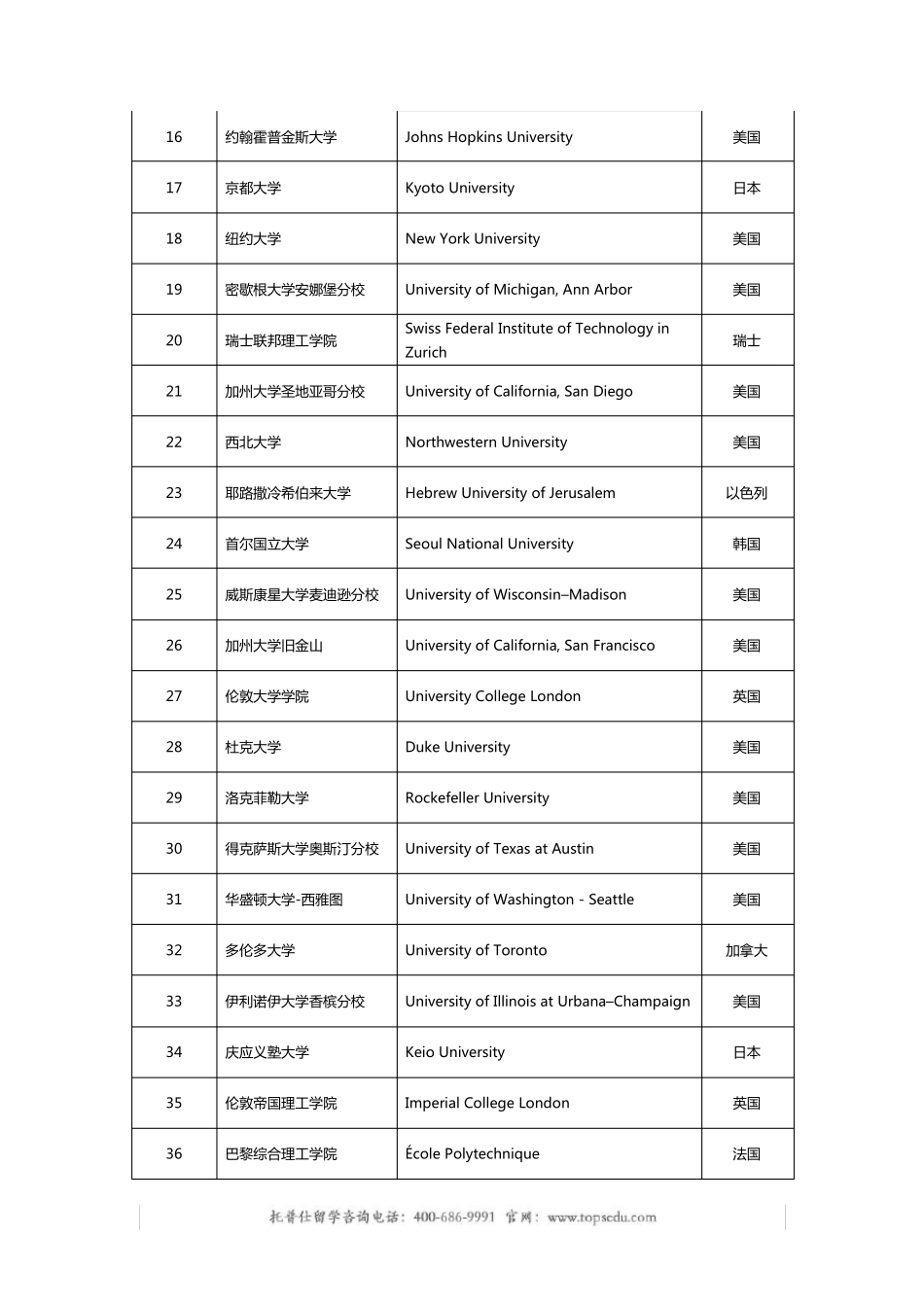 | 16 | 约翰霍普金斯大学 | Johns Hopkins University | 美国 |
|---|---|---|---|
| 17 | 京都大学 | Kyoto University | 日本 |
| 18 | 纽约大学 | New York University | 美国 |
| 19 | 密歇根大学安娜堡分校 | University of Michigan, Ann Arbor | 美国 |
| 20 | 瑞士联邦理工学院 | Swiss Federal Institute of Technology in Zurich | 瑞士 |
| 21 | 加州大学圣地亚哥分校 | University of California, San Diego | 美国 |
| 22 | 西北大学 | Northwestern University | 美国 |
| 23 | 耶路撒冷希伯来大学 | Hebrew University of Jerusalem | 以色列 |
| 24 | 首尔国立大学 | Seoul National University | 韩国 |
| 25 | 威斯康星大学麦迪逊分校 | University of Wisconsin–Madison | 美国 |
| 26 | 加州大学旧金山 | University of California, San Francisco | 美国 |
| 27 | 伦敦大学学院 | University College London | 英国 |
| 28 | 杜克大学 | Duke University | 美国 |
| 29 | 洛克菲勒大学 | Rockefeller University | 美国 |
| 30 | 得克萨斯大学奥斯汀分校 | University of Texas at Austin | 美国 |
| 31 | 华盛顿大学-西雅图 | University of Washington - Seattle | 美国 |
| 32 | 多伦多大学 | University of Toronto | 加拿大 |
| 33 | 伊利诺伊大学香槟分校 | University of Illinois at Urbana–Champaign | 美国 |
| 34 | 庆应义塾大学 | Keio University | 日本 |
| 35 | 伦敦帝国理工学院 | Imperial College London | 英国 |
| 36 | 巴黎综合理工学院 | École Polytechnique | 法国 |

托普仕留学咨询电话：400-686-9991 官网：www.topsedu.com